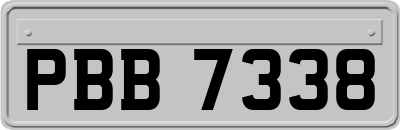 PBB 7338